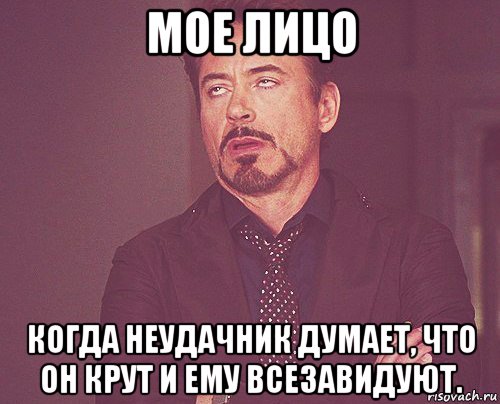 МОЕ ЛИЦО

КОГДА НЕУДАЧНИК ДУМАЕТ, ЧТО ОН КРУТ И ЕМУ ВСЕЗАВИДУЮТ.

risovach.ru